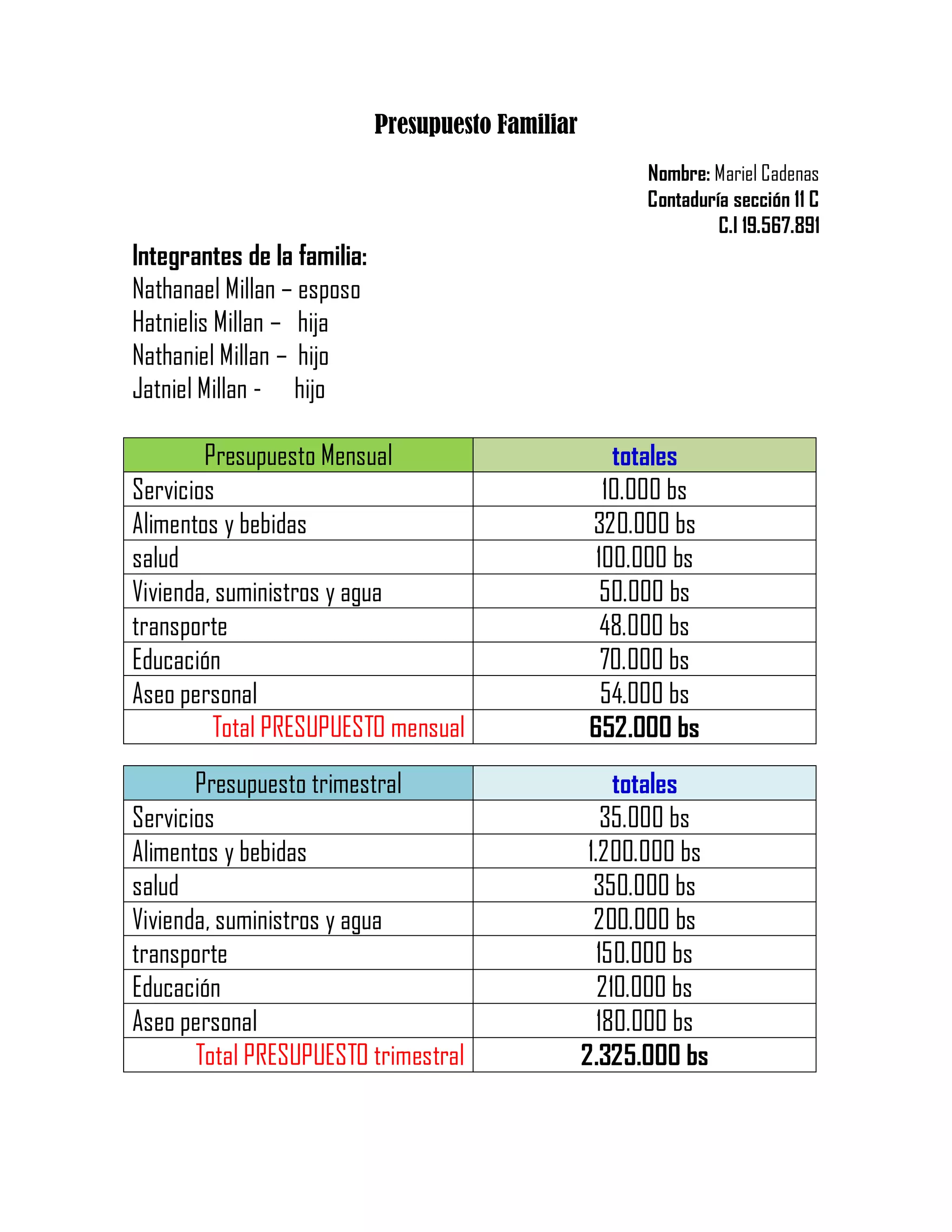 Presupuesto Familiar

Nombre: Mariel Cadenas
Contaduría sección 11 C
C.I 19.567.891

Integrantes de la familia:
Nathanael Millan – esposo
Hatnielis Millan – hija
Nathaniel Millan – hijo
Jatniel Millan - hijo

| Presupuesto Mensual | totales |
|---|---|
| Servicios | 10.000 bs |
| Alimentos y bebidas | 320.000 bs |
| salud | 100.000 bs |
| Vivienda, suministros y agua | 50.000 bs |
| transporte | 48.000 bs |
| Educación | 70.000 bs |
| Aseo personal | 54.000 bs |
| Total PRESUPUESTO mensual | 652.000 bs |

| Presupuesto trimestral | totales |
|---|---|
| Servicios | 35.000 bs |
| Alimentos y bebidas | 1.200.000 bs |
| salud | 350.000 bs |
| Vivienda, suministros y agua | 200.000 bs |
| transporte | 150.000 bs |
| Educación | 210.000 bs |
| Aseo personal | 180.000 bs |
| Total PRESUPUESTO trimestral | 2.325.000 bs |